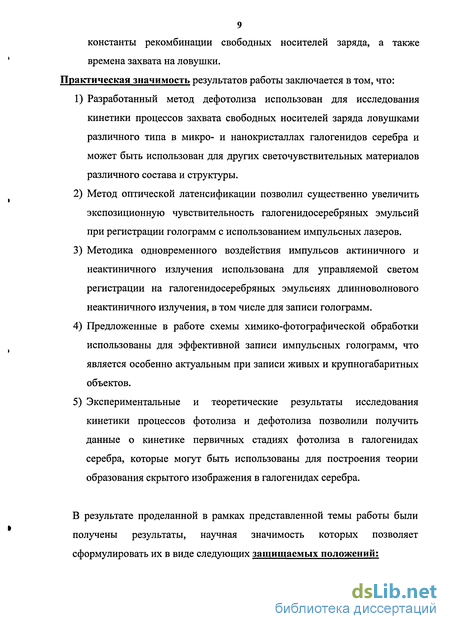 9

константы рекомбинации свободных носителей заряда, а также времена захвата на ловушки.

Практическая значимость результатов работы заключается в том, что:

1) Разработанный метод дефотолиза использован для исследования кинетики процессов захвата свободных носителей заряда ловушками различного типа в микро- и нанокристаллах галогенидов серебра и может быть использован для других светочувствительных материалов различного состава и структуры.

2) Метод оптической латенсификации позволил существенно увеличить экспозиционную чувствительность галогенидосеребряных эмульсий при регистрации голограмм с использованием импульсных лазеров.

3) Методика одновременного воздействия импульсов актиничного и неактиничного излучения использована для управляемой светом регистрации на галогенидосеребряных эмульсиях длинноволнового неактиничного излучения, в том числе для записи голограмм.

4) Предложенные в работе схемы химико-фотографической обработки использованы для эффективной записи импульсных голограмм, что является особенно актуальным при записи живых и крупногабаритных объектов.

5) Экспериментальные и теоретические результаты исследования кинетики процессов фотолиза и дефотолиза позволили получить данные о кинетике первичных стадиях фотолиза в галогенидах серебра, которые могут быть использованы для построения теории образования скрытого изображения в галогенидах серебра.

В результате проделанной в рамках представленной темы работы были получены результаты, научная значимость которых позволяет сформулировать их в виде следующих защищаемых положений:

dsLib.net
библиотека диссертаций